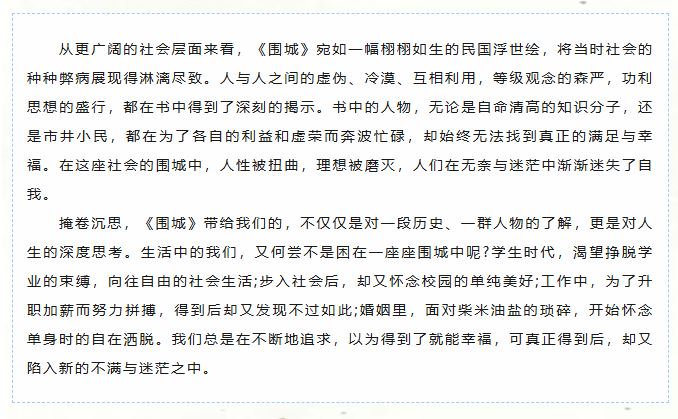 从更广阔的社会层面来看，《围城》宛如一幅栩栩如生的民国浮世绘，将当时社会的种种弊病展现得淋漓尽致。人与人之间的虚伪、冷漠、互相利用，等级观念的森严，功利思想的盛行，都在书中得到了深刻的揭示。书中的人物，无论是自命清高的知识分子，还是市井小民，都在为了各自的利益和虚荣而奔波忙碌，却始终无法找到真正的满足与幸福。在这座社会的围城中，人性被扭曲，理想被磨灭，人们在无奈与迷茫中渐渐迷失了自我。

掩卷沉思，《围城》带给我们的，不仅仅是对一段历史、一群人物的了解，更是对人生的深度思考。生活中的我们，又何尝不是困在一座座围城中呢?学生时代，渴望挣脱学业的束缚，向往自由的社会生活;步入社会后，却又怀念校园的单纯美好;工作中，为了升职加薪而努力拼搏，得到后却又发现不过如此;婚姻里，面对柴米油盐的琐碎，开始怀念单身时的自在洒脱。我们总是在不断地追求，以为得到了就能幸福，可真正得到后，却又陷入新的不满与迷茫之中。